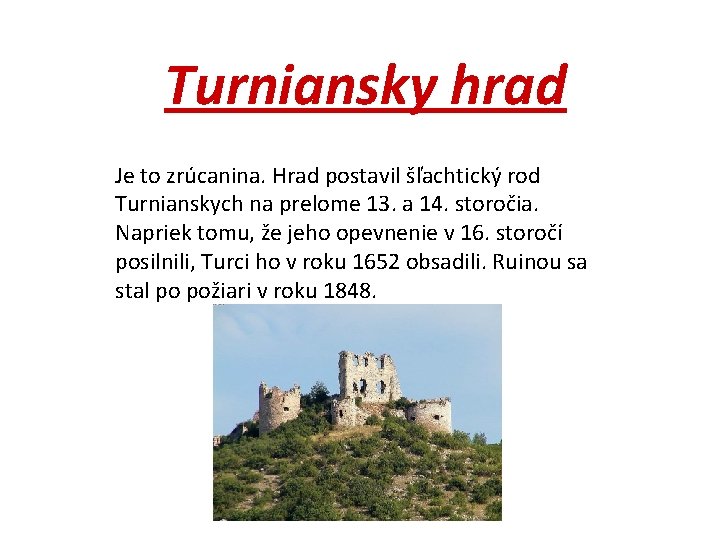 Turniansky hrad

Je to zrúcanina. Hrad postavil šľachtický rod Turnianskych na prelome 13. a 14. storočia. Napriek tomu, že jeho opevnenie v 16. storočí posilnili, Turci ho v roku 1652 obsadili. Ruinou sa stal po požiari v roku 1848.